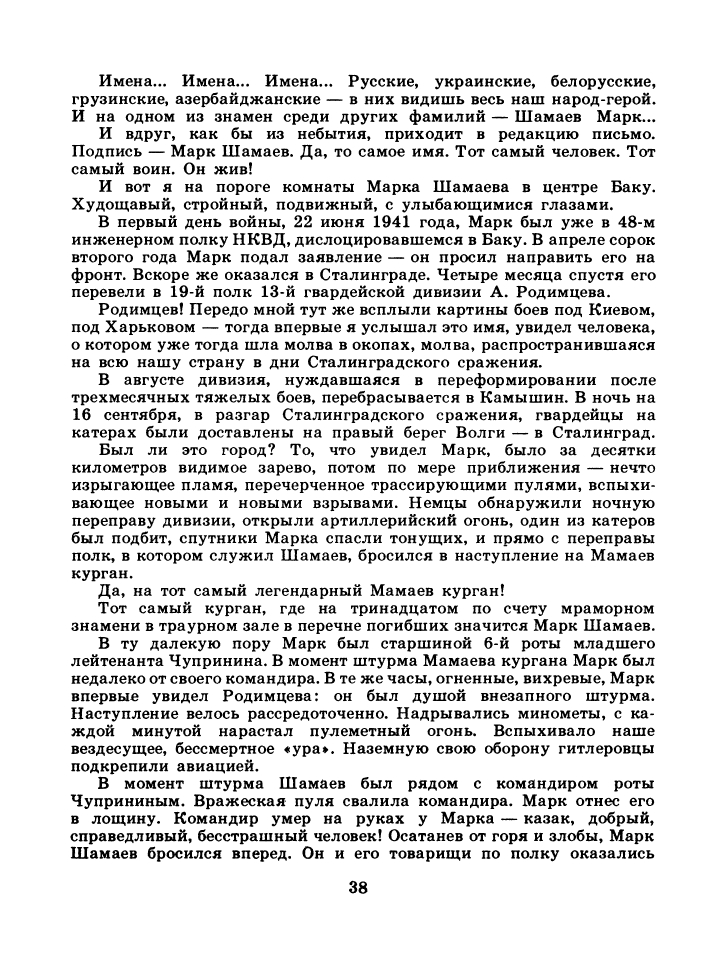 Имена... Имена... Имена... Русские, украинские, белорусские, грузинские, азербайджанские — в них видишь весь наш народ-герой. И на одном из знамен среди других фамилий — Шамаев Марк...

И вдруг, как бы из небытия, приходит в редакцию письмо. Подпись — Марк Шамаев. Да, то самое имя. Тот самый человек. Тот самый воин. Он жив!

И вот я на пороге комнаты Марка Шамаева в центре Баку. Худощавый, стройный, подвижный, с улыбающимися глазами.

В первый день войны, 22 июня 1941 года, Марк был уже в 48-м инженерном полку НКВД, дислоцировавшемся в Баку. В апреле сорок второго года Марк подал заявление — он просил направить его на фронт. Вскоре же оказался в Сталинграде. Четыре месяца спустя его перевели в 19-й полк 13-й гвардейской дивизии А. Родимцева.

Родимцев! Передо мной тут же всплыли картины боев под Киевом, под Харьковом — тогда впервые я услышал это имя, увидел человека, о котором уже тогда шла молва в окопах, молва, распространившаяся на всю нашу страну в дни Сталинградского сражения.

В августе дивизия, нуждавшаяся в переформировании после трехмесячных тяжелых боев, перебрасывается в Камышин. В ночь на 16 сентября, в разгар Сталинградского сражения, гвардейцы на катерах были доставлены на правый берег Волги — в Сталинград.

Был ли это город? То, что увидел Марк, было за десятки километров видимое зарево, потом по мере приближения — нечто изрыгающее пламя, перечерченное трассирующими пулями, вспыхивающее новыми и новыми взрывами. Немцы обнаружили ночную переправу дивизии, открыли артиллерийский огонь, один из катеров был подбит, спутники Марка спасли тонущих, и прямо с переправы полк, в котором служил Шамаев, бросился в наступление на Мамаев курган.

Да, на тот самый легендарный Мамаев курган!

Тот самый курган, где на тринадцатом по счету мраморном знамени в траурном зале в перечне погибших значится Марк Шамаев.

В ту далекую пору Марк был старшиной 6-й роты младшего лейтенанта Чупринина. В момент штурма Мамаева кургана Марк был недалеко от своего командира. В те же часы, огненные, вихревые, Марк впервые увидел Родимцева: он был душой внезапного штурма. Наступление велось рассредоточенно. Надрывались минометы, с каждой минутой нарастал пулеметный огонь. Вспыхивало наше вездесущее, бессмертное «ура». Наземную свою оборону гитлеровцы подкрепили авиацией.

В момент штурма Шамаев был рядом с командиром роты Чуприниным. Вражеская пуля свалила командира. Марк отнес его в лощину. Командир умер на руках у Марка — казак, добрый, справедливый, бесстрашный человек! Осатанев от горя и злобы, Марк Шамаев бросился вперед. Он и его товарищи по полку оказались

38